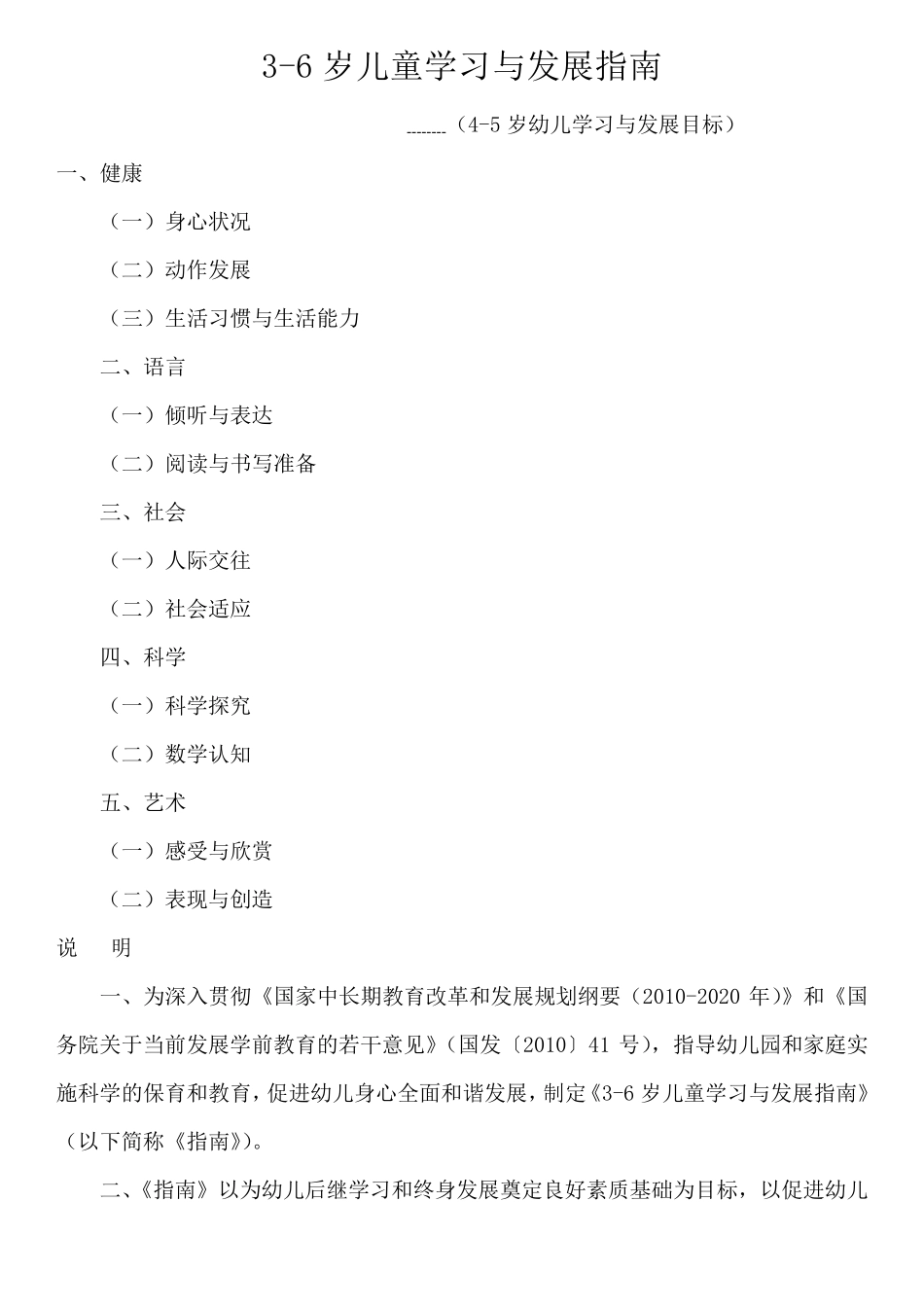 3-6 岁儿童学习与发展指南

--------（4-5 岁幼儿学习与发展目标）

一、健康

（一）身心状况

（二）动作发展

（三）生活习惯与生活能力

二、语言

（一）倾听与表达

（二）阅读与书写准备

三、社会

（一）人际交往

（二）社会适应

四、科学

（一）科学探究

（二）数学认知

五、艺术

（一）感受与欣赏

（二）表现与创造

说　明

一、为深入贯彻《国家中长期教育改革和发展规划纲要（2010-2020 年）》和《国务院关于当前发展学前教育的若干意见》（国发〔2010〕41 号），指导幼儿园和家庭实施科学的保育和教育，促进幼儿身心全面和谐发展，制定《3-6 岁儿童学习与发展指南》（以下简称《指南》）。

二、《指南》以为幼儿后继学习和终身发展奠定良好素质基础为目标，以促进幼儿